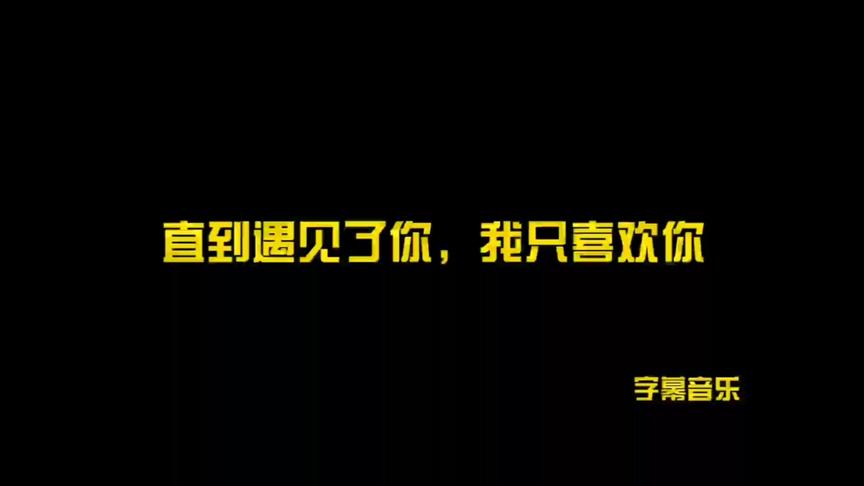 直到遇见了你，我只喜欢你

字幕音乐